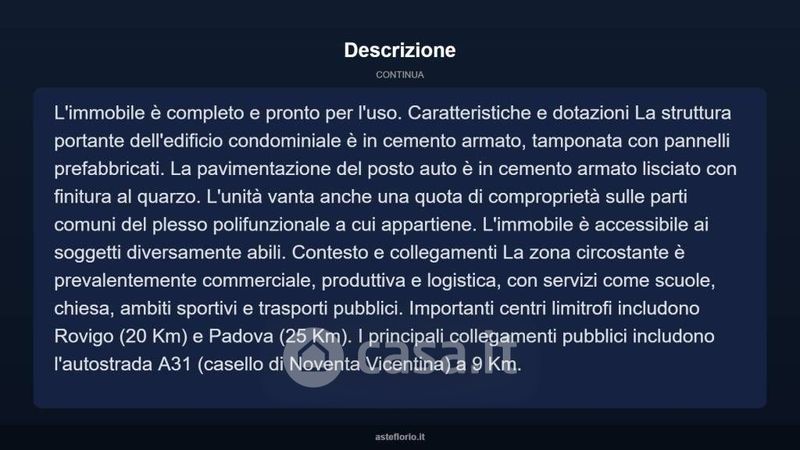 Descrizione

CONTINUA

L'immobile è completo e pronto per l'uso. Caratteristiche e dotazioni La struttura portante dell'edificio condominiale è in cemento armato, tamponata con pannelli prefabbricati. La pavimentazione del posto auto è in cemento armato lisciato con finitura al quarzo. L'unità vanta anche una quota di comproprietà sulle parti comuni del plesso polifunzionale a cui appartiene. L'immobile è accessibile ai soggetti diversamente abili. Contesto e collegamenti La zona circostante è prevalentemente commerciale, produttiva e logistica, con servizi come scuole, chiesa, ambiti sportivi e trasporti pubblici. Importanti centri limitrofi includono Rovigo (20 Km) e Padova (25 Km). I principali collegamenti pubblici includono l'autostrada A31 (casello di Noventa Vicentina) a 9 Km.

casa.it

asteflorio.it